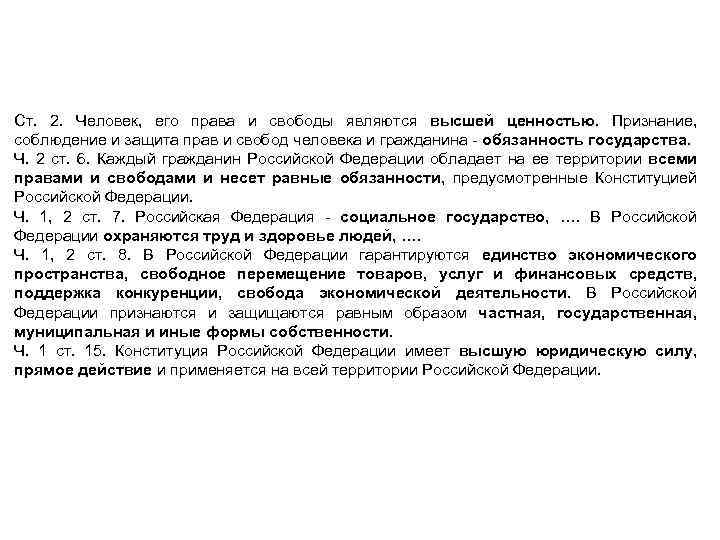 Ст. 2. Человек, его права и свободы являются высшей ценностью. Признание, соблюдение и защита прав и свобод человека и гражданина - обязанность государства.
Ч. 2 ст. 6. Каждый гражданин Российской Федерации обладает на ее территории всеми правами и свободами и несет равные обязанности, предусмотренные Конституцией Российской Федерации.
Ч. 1, 2 ст. 7. Российская Федерация - социальное государство, …. В Российской Федерации охраняются труд и здоровье людей, ….
Ч. 1, 2 ст. 8. В Российской Федерации гарантируются единство экономического пространства, свободное перемещение товаров, услуг и финансовых средств, поддержка конкуренции, свобода экономической деятельности. В Российской Федерации признаются и защищаются равным образом частная, государственная, муниципальная и иные формы собственности.
Ч. 1 ст. 15. Конституция Российской Федерации имеет высшую юридическую силу, прямое действие и применяется на всей территории Российской Федерации.